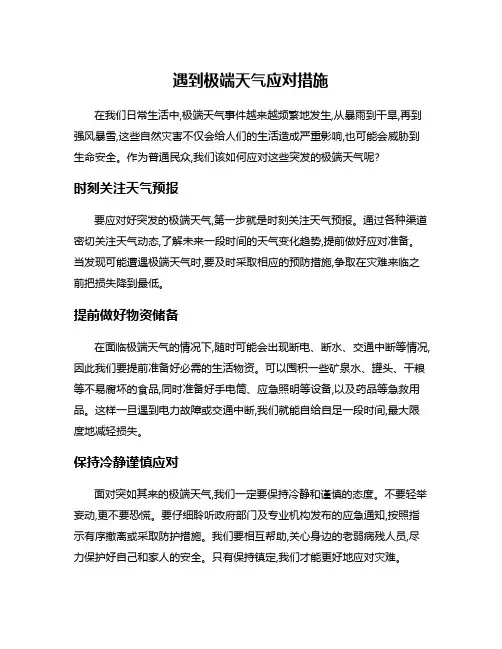 遇到极端天气应对措施

在我们日常生活中,极端天气事件越来越频繁地发生,从暴雨到干旱,再到强风暴雪,这些自然灾害不仅会给人们的生活造成严重影响,也可能会威胁到生命安全。作为普通民众,我们该如何应对这些突发的极端天气呢?

时刻关注天气预报

要应对好突发的极端天气,第一步就是时刻关注天气预报。通过各种渠道密切关注天气动态,了解未来一段时间的天气变化趋势,提前做好应对准备。当发现可能遭遇极端天气时,要及时采取相应的预防措施,争取在灾难来临之前把损失降到最低。

提前做好物资储备

在面临极端天气的情况下,随时可能会出现断电、断水、交通中断等情况,因此我们要提前准备好必需的生活物资。可以囤积一些矿泉水、罐头、干粮等不易腐坏的食品,同时准备好手电筒、应急照明等设备,以及药品等急救用品。这样一旦遇到电力故障或交通中断,我们就能自给自足一段时间,最大限度地减轻损失。

保持冷静谨慎应对

面对突如其来的极端天气,我们一定要保持冷静和谨慎的态度。不要轻举妄动,更不要恐慌。要仔细聆听政府部门及专业机构发布的应急通知,按照指示有序撤离或采取防护措施。我们要相互帮助,关心身边的老弱病残人员,尽力保护好自己和家人的安全。只有保持镇定,我们才能更好地应对灾难。